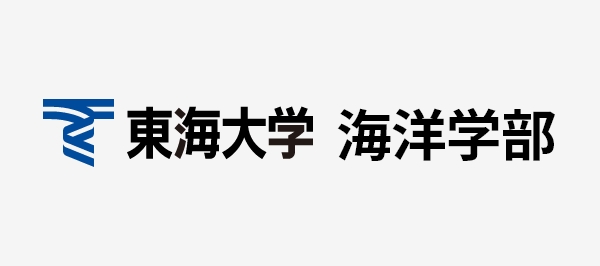 東海大学　海洋学部